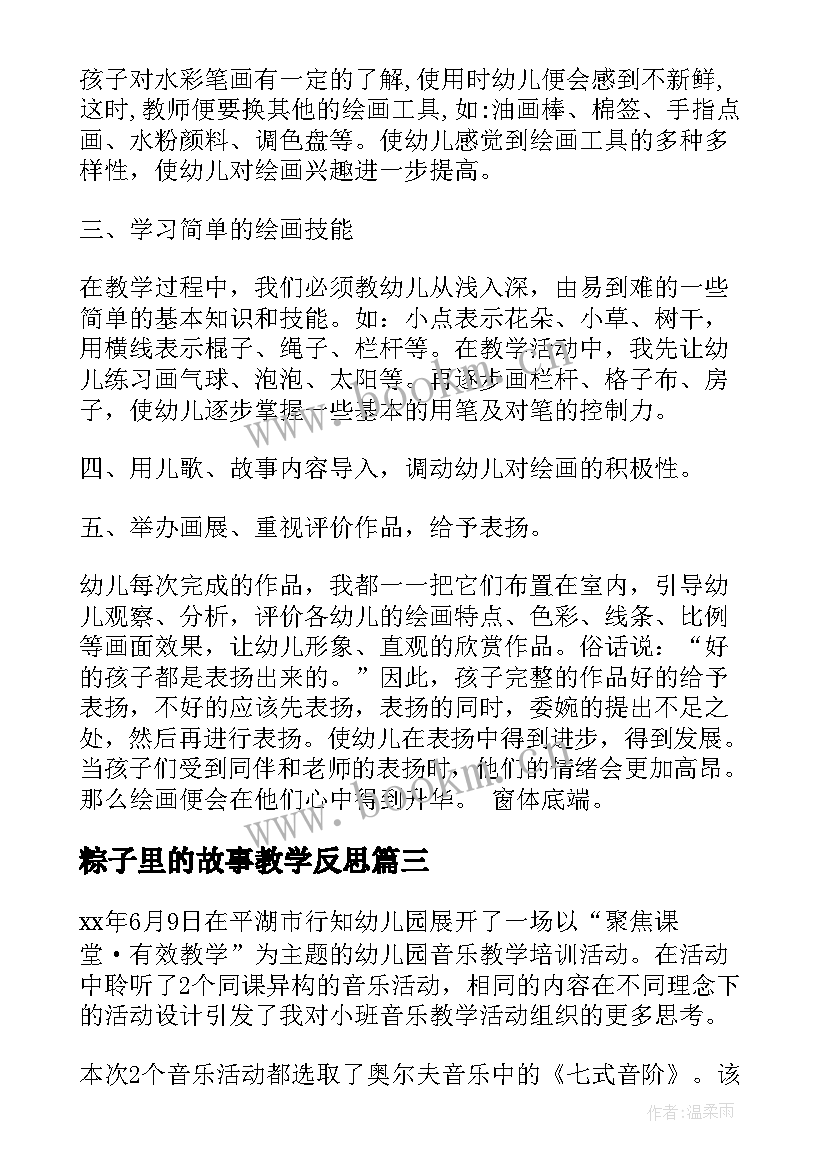 孩子对水彩笔画有一定的了解,使用时幼儿便会感到不新鲜,这时,教师便要换其他的绘画工具,如:油画棒、棉签、手指点画、水粉颜料、调色盘等。使幼儿感觉到绘画工具的多种多样性，使幼儿对绘画兴趣进一步提高。

三、学习简单的绘画技能

在教学过程中，我们必须教幼儿从浅入深，由易到难的一些简单的基本知识和技能。如：小点表示花朵、小草、树干，用横线表示棍子、绳子、栏杆等。在教学活动中，我先让幼儿练习画气球、泡泡、太阳等。再逐步画栏杆、格子布、房子，使幼儿逐步掌握一些基本的用笔及对笔的控制力。

四、用儿歌、故事内容导入，调动幼儿对绘画的积极性。

五、举办画展、重视评价作品，给予表扬。

幼儿每次完成的作品，我都一一把它们布置在室内，引导幼儿观察、分析，评价各幼儿的绘画特点、色彩、线条、比例等画面效果，让幼儿形象、直观的欣赏作品。俗话说：“好的孩子都是表扬出来的。”因此，孩子完整的作品好的给予表扬，不好的应该先表扬，表扬的同时，委婉的提出不足之处，然后再进行表扬。使幼儿在表扬中得到进步，得到发展。当孩子们受到同伴和老师的表扬时，他们的情绪会更加高昂。那么绘画便会在他们心中得到升华。 窗体底端。

粽子里的故事教学反思篇三

xx年6月9日在平湖市行知幼儿园展开了一场以“聚焦课堂·有效教学”为主题的幼儿园音乐教学培训活动。在活动中聆听了2个同课异构的音乐活动，相同的内容在不同理念下的活动设计引发了我对小班音乐教学活动组织的更多思考。

本次2个音乐活动都选取了奥尔夫音乐中的《七式音阶》。该

作者:温柔雨